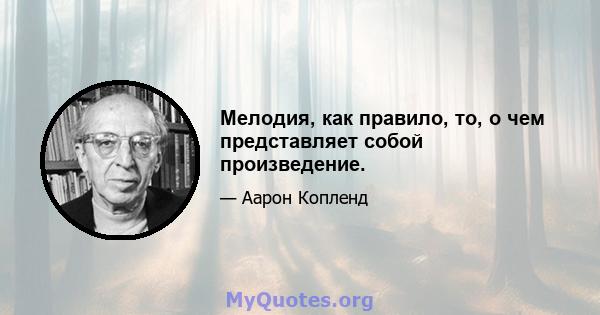 Мелодия, как правило, то, о чем представляет собой произведение.

— Аарон Копленд

MyQuotes.org